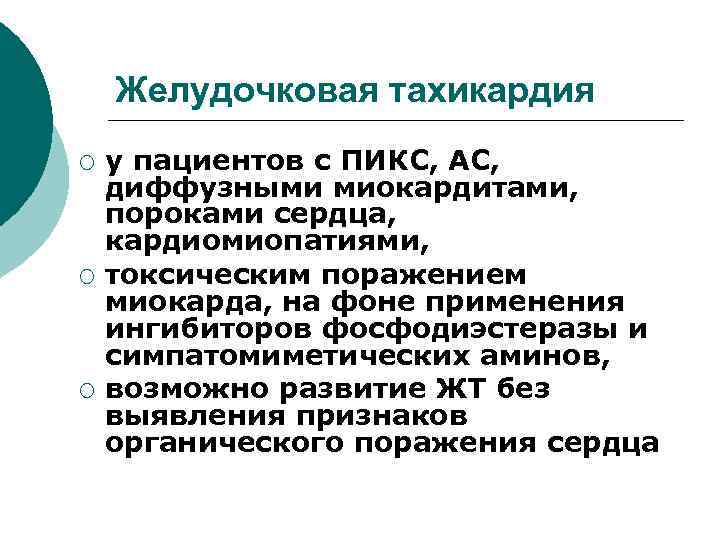 Желудочковая тахикардия

○ у пациентов с ПИКС, АС, диффузными миокардитами, пороками сердца, кардиомиопатиями,

○ токсическим поражением миокарда, на фоне применения ингибиторов фосфодиэстеразы и симпатомиметических аминов,

○ возможно развитие ЖТ без выявления признаков органического поражения сердца